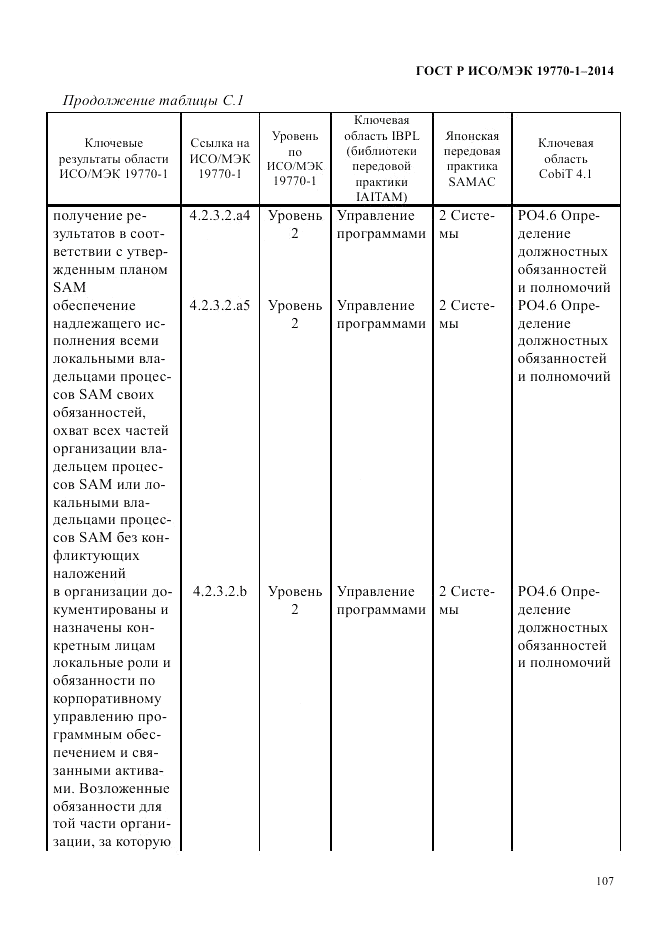 ГОСТ Р ИСО/МЭК 19770-1–2014

Продолжение таблицы С.1

| Ключевые результаты области ИСО/МЭК 19770-1 | Ссылка на ИСО/МЭК 19770-1 | Уровень по ИСО/МЭК 19770-1 | Ключевая область IBPL (библиотеки передовой практики IAITAM) | Японская передовая практика SAMAC | Ключевая область CobiT 4.1 |
|---|---|---|---|---|---|
| получение результатов в соответствии с утвержденным планом SAM | 4.2.3.2.a4 | Уровень 2 | Управление программами | 2 Системы | PO4.6 Определение должностных обязанностей и полномочий |
| обеспечение надлежащего исполнения всеми локальными владельцами процессов SAM своих обязанностей, охват всех частей организации владельцем процессов SAM или локальными владельцами процессов SAM без конфликтующих наложений | 4.2.3.2.a5 | Уровень 2 | Управление программами | 2 Системы | PO4.6 Определение должностных обязанностей и полномочий |
| в организации документированы и назначены конкретным лицам локальные роли и обязанности по корпоративному управлению программным обеспечением и связанными активами. Возложенные обязанности для той части организации, за которую | 4.2.3.2.b | Уровень 2 | Управление программами | 2 Системы | PO4.6 Определение должностных обязанностей и полномочий |

107